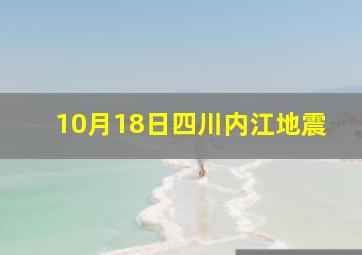 10月18日四川内江地震